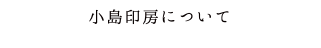 小島印房について